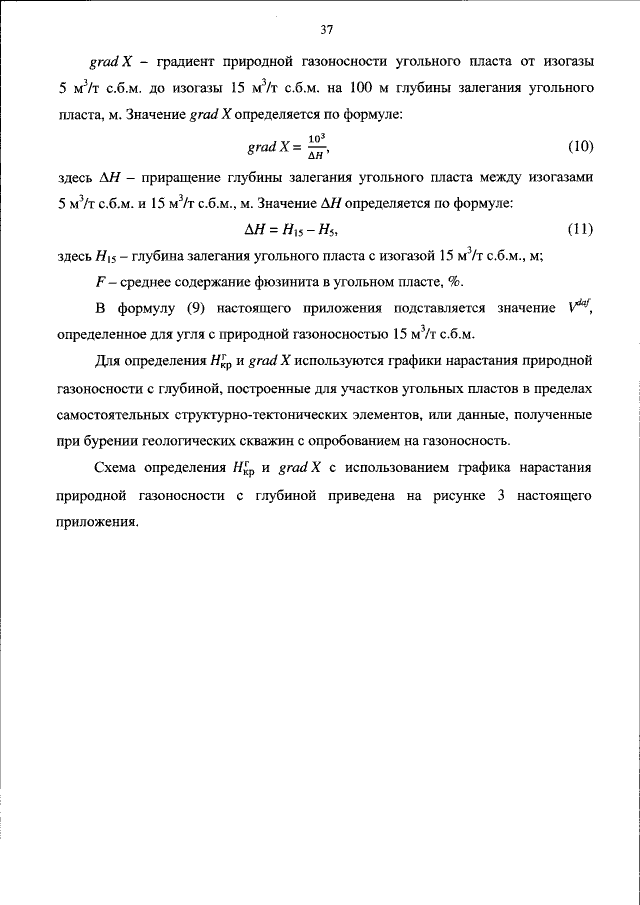 37

$grad\,X$ – градиент природной газоносности угольного пласта от изогазы 5 м$^3$/т с.б.м. до изогазы 15 м$^3$/т с.б.м. на 100 м глубины залегания угольного пласта, м. Значение $grad\,X$ определяется по формуле:

$grad\,X = \frac{10^3}{\Delta H}$, (10)

здесь $\Delta H$ – приращение глубины залегания угольного пласта между изогазами 5 м$^3$/т с.б.м. и 15 м$^3$/т с.б.м., м. Значение $\Delta H$ определяется по формуле:

$\Delta H = H_{15} - H_5$, (11)

здесь $H_{15}$ – глубина залегания угольного пласта с изогазой 15 м$^3$/т с.б.м., м;

$F$ – среднее содержание фюзинита в угольном пласте, %.

В формулу (9) настоящего приложения подставляется значение $V^{daf}$, определенное для угля с природной газоносностью 15 м$^3$/т с.б.м.

Для определения $H^{г}_{кр}$ и $grad\,X$ используются графики нарастания природной газоносности с глубиной, построенные для участков угольных пластов в пределах самостоятельных структурно-тектонических элементов, или данные, полученные при бурении геологических скважин с опробованием на газоносность.

Схема определения $H^{г}_{кр}$ и $grad\,X$ с использованием графика нарастания природной газоносности с глубиной приведена на рисунке 3 настоящего приложения.